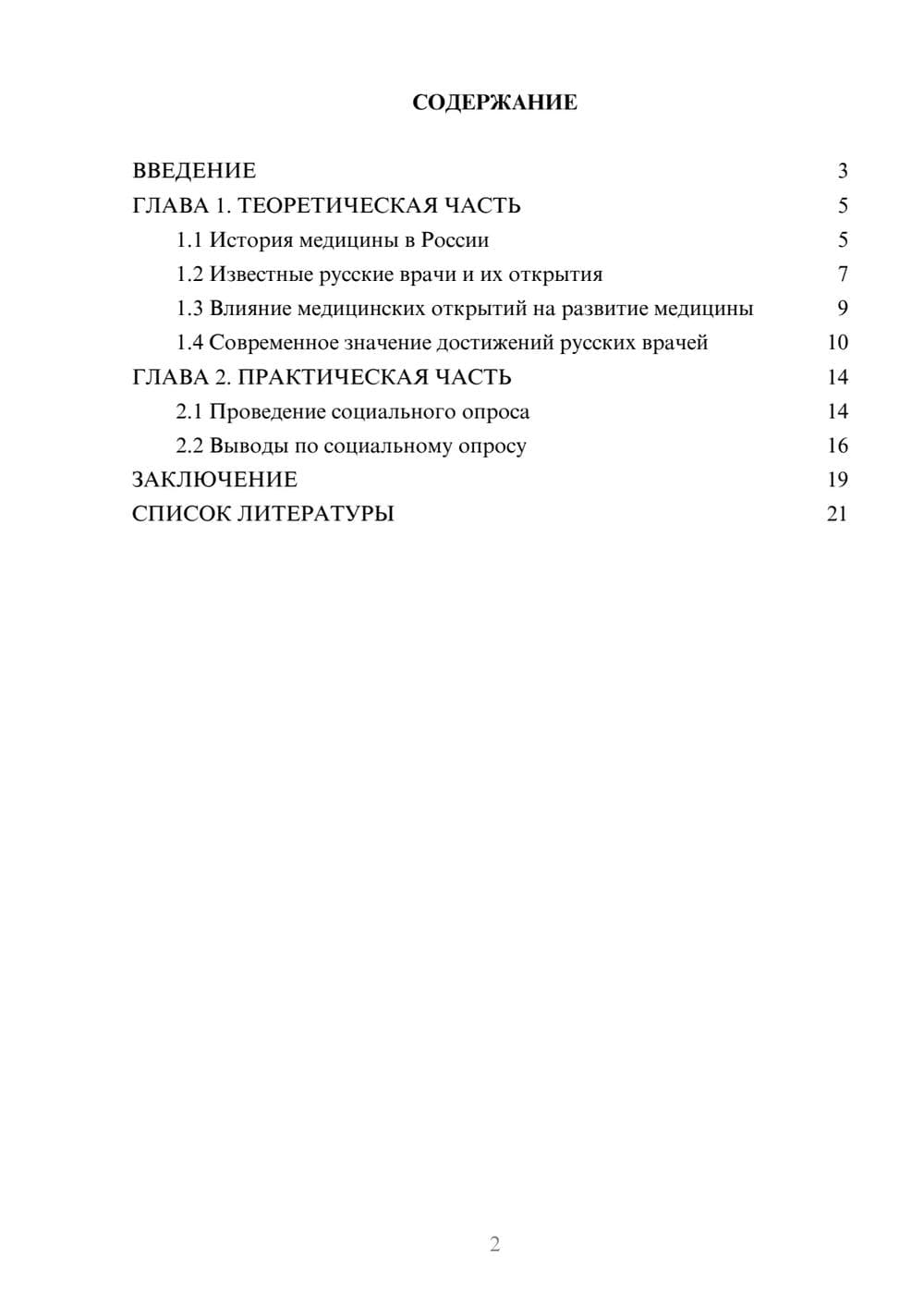 СОДЕРЖАНИЕ

ВВЕДЕНИЕ 3
ГЛАВА 1. ТЕОРЕТИЧЕСКАЯ ЧАСТЬ 5
1.1 История медицины в России 5
1.2 Известные русские врачи и их открытия 7
1.3 Влияние медицинских открытий на развитие медицины 9
1.4 Современное значение достижений русских врачей 10
ГЛАВА 2. ПРАКТИЧЕСКАЯ ЧАСТЬ 14
2.1 Проведение социального опроса 14
2.2 Выводы по социальному опросу 16
ЗАКЛЮЧЕНИЕ 19
СПИСОК ЛИТЕРАТУРЫ 21

2